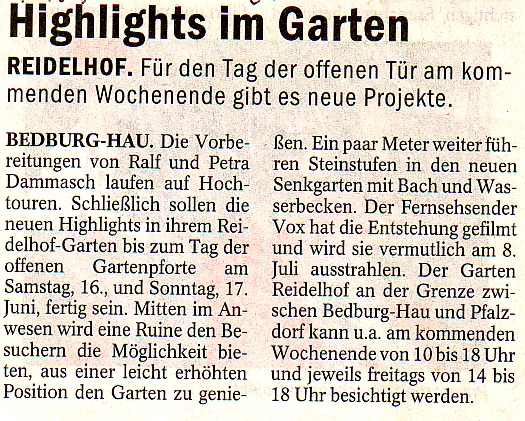 Highlights im Garten

REIDELHOF. Für den Tag der offenen Tür am kommenden Wochenende gibt es neue Projekte.

BEDBURG-HAU. Die Vorbereitungen von Ralf und Petra Dammasch laufen auf Hochtouren. Schließlich sollen die neuen Highlights in ihrem Reidelhof-Garten bis zum Tag der offenen Gartenpforte am Samstag, 16., und Sonntag, 17. Juni, fertig sein. Mitten im Anwesen wird eine Ruine den Besuchern die Möglichkeit bieten, aus einer leicht erhöhten Position den Garten zu genießen. Ein paar Meter weiter führen Steinstufen in den neuen Senkgarten mit Bach und Wasserbecken. Der Fernsehsender Vox hat die Entstehung gefilmt und wird sie vermutlich am 8. Juli ausstrahlen. Der Garten Reidelhof an der Grenze zwischen Bedburg-Hau und Pfalzdorf kann u.a. am kommenden Wochenende von 10 bis 18 Uhr und jeweils freitags von 14 bis 18 Uhr besichtigt werden.